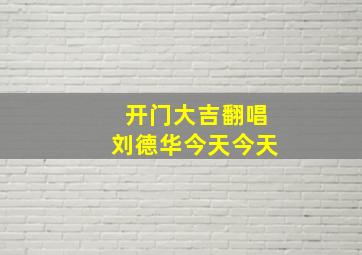 开门大吉翻唱
刘德华今天今天